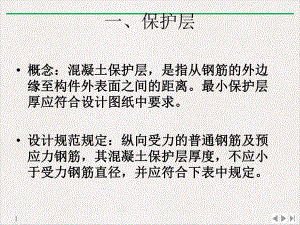 一、保护层

• 概念：混凝土保护层，是指从钢筋的外边缘至构件外表面之间的距离。最小保护层厚应符合设计图纸中要求。

• 设计规范规定：纵向受力的普通钢筋及预应力钢筋，其混凝土保护层厚度，不应小于受力钢筋直径，并应符合下表中规定。

1